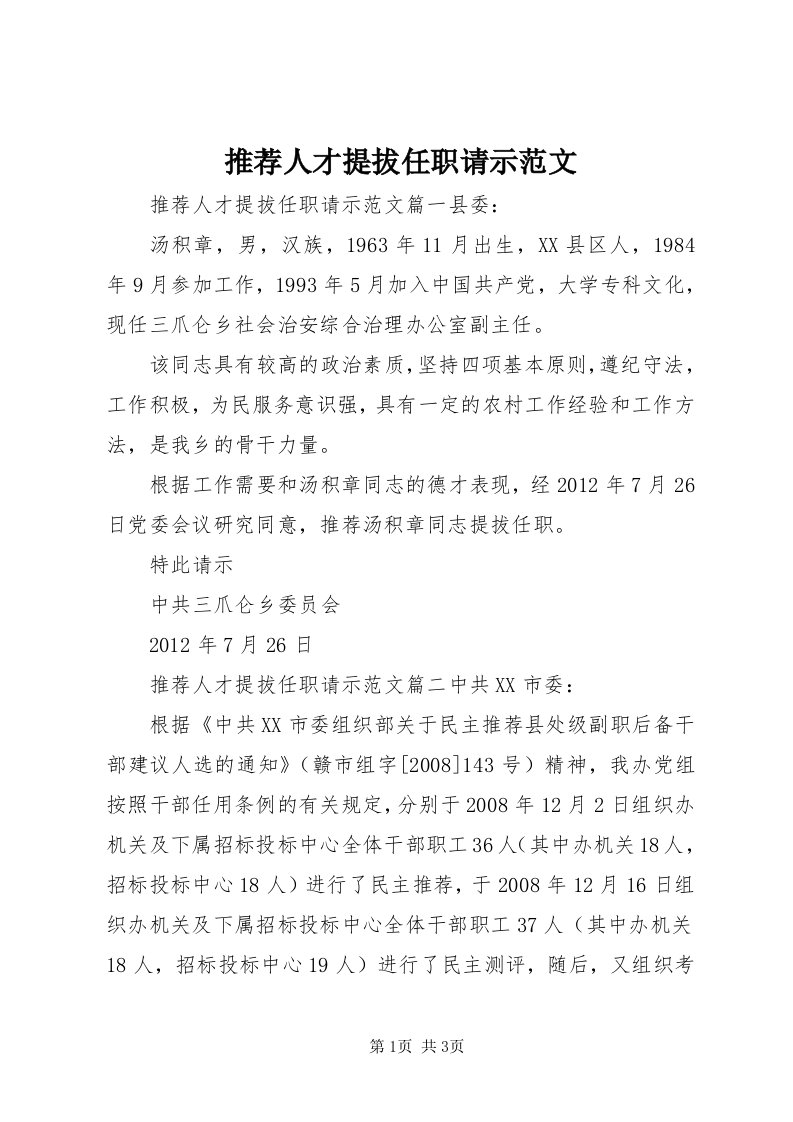 推荐人才提拔任职请示范文

推荐人才提拔任职请示范文篇一县委：

汤积章，男，汉族，1963 年 11 月出生，XX 县区人，1984 年 9 月参加工作，1993 年 5 月加入中国共产党，大学专科文化，现任三爪仑乡社会治安综合治理办公室副主任。

该同志具有较高的政治素质，坚持四项基本原则，遵纪守法，工作积极，为民服务意识强，具有一定的农村工作经验和工作方法，是我乡的骨干力量。

根据工作需要和汤积章同志的德才表现，经 2012 年 7 月 26 日党委会议研究同意，推荐汤积章同志提拔任职。

特此请示

中共三爪仑乡委员会

2012 年 7 月 26 日

推荐人才提拔任职请示范文篇二中共 XX 市委：

根据《中共 XX 市委组织部关于民主推荐县处级副职后备干部建议人选的通知》（赣市组字[2008]143 号）精神，我办党组按照干部任用条例的有关规定，分别于 2008 年 12 月 2 日组织办机关及下属招标投标中心全体干部职工 36 人（其中办机关 18 人，招标投标中心 18 人）进行了民主推荐，于 2008 年 12 月 16 日组织办机关及下属招标投标中心全体干部职工 37 人（其中办机关 18 人，招标投标中心 19 人）进行了民主测评，随后，又组织考

第 1页 共 3页